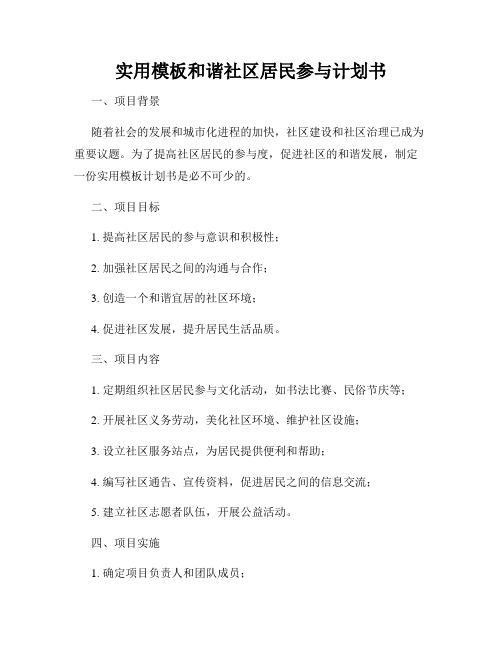 实用模板和谐社区居民参与计划书

一、项目背景

随着社会的发展和城市化进程的加快，社区建设和社区治理已成为重要议题。为了提高社区居民的参与度，促进社区的和谐发展，制定一份实用模板计划书是必不可少的。

二、项目目标

1. 提高社区居民的参与意识和积极性；

2. 加强社区居民之间的沟通与合作；

3. 创造一个和谐宜居的社区环境；

4. 促进社区发展，提升居民生活品质。

三、项目内容

1. 定期组织社区居民参与文化活动，如书法比赛、民俗节庆等；

2. 开展社区义务劳动，美化社区环境、维护社区设施；

3. 设立社区服务站点，为居民提供便利和帮助；

4. 编写社区通告、宣传资料，促进居民之间的信息交流；

5. 建立社区志愿者队伍，开展公益活动。

四、项目实施

1. 确定项目负责人和团队成员；